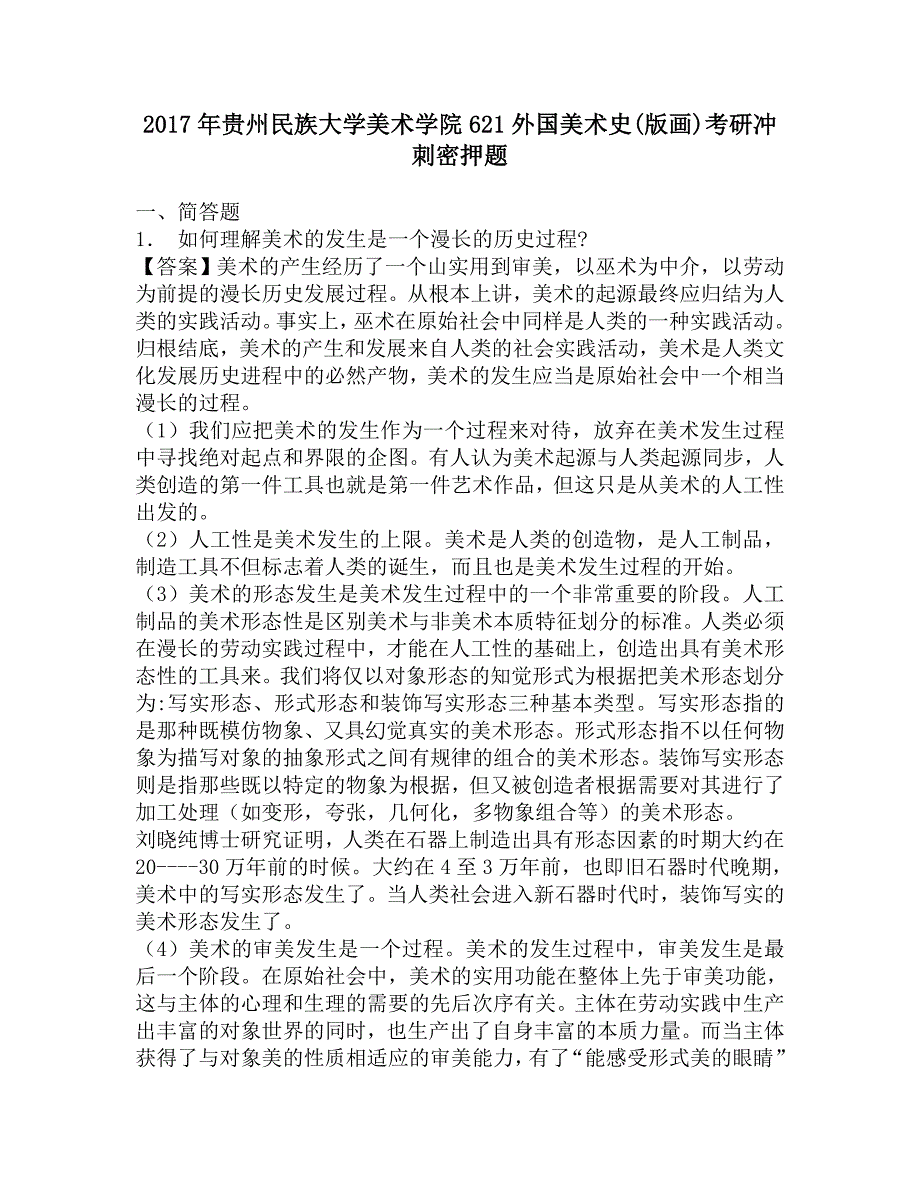 2017年贵州民族大学美术学院621外国美术史(版画)考研冲刺密押题

一、简答题
1. 如何理解美术的发生是一个漫长的历史过程?
【答案】美术的产生经历了一个山实用到审美，以巫术为中介，以劳动为前提的漫长历史发展过程。从根本上讲，美术的起源最终应归结为人类的实践活动。事实上，巫术在原始社会中同样是人类的一种实践活动。归根结底，美术的产生和发展来自人类的社会实践活动，美术是人类文化发展历史进程中的必然产物，美术的发生应当是原始社会中一个相当漫长的过程。
（1）我们应把美术的发生作为一个过程来对待，放弃在美术发生过程中寻找绝对起点和界限的企图。有人认为美术起源与人类起源同步，人类创造的第一件工具也就是第一件艺术作品，但这只是从美术的人工性出发的。
（2）人工性是美术发生的上限。美术是人类的创造物，是人工制品，制造工具不但标志着人类的诞生，而且也是美术发生过程的开始。
（3）美术的形态发生是美术发生过程中的一个非常重要的阶段。人工制品的美术形态性是区别美术与非美术本质特征划分的标准。人类必须在漫长的劳动实践过程中，才能在人工性的基础上，创造出具有美术形态性的工具来。我们将仅以对象形态的知觉形式为根据把美术形态划分为:写实形态、形式形态和装饰写实形态三种基本类型。写实形态指的是那种既模仿物象、又具幻觉真实的美术形态。形式形态指不以任何物象为描写对象的抽象形式之间有规律的组合的美术形态。装饰写实形态则是指那些既以特定的物象为根据，但又被创造者根据需要对其进行了加工处理（如变形，夸张，几何化，多物象组合等）的美术形态。
刘晓纯博士研究证明，人类在石器上制造出具有形态因素的时期大约在20----30万年前的时候。大约在4至3万年前，也即旧石器时代晚期，美术中的写实形态发生了。当人类社会进入新石器时代时，装饰写实的美术形态发生了。
（4）美术的审美发生是一个过程。美术的发生过程中，审美发生是最后一个阶段。在原始社会中，美术的实用功能在整体上先于审美功能，这与主体的心理和生理的需要的先后次序有关。主体在劳动实践中生产出丰富的对象世界的同时，也生产出了自身丰富的本质力量。而当主体获得了与对象美的性质相适应的审美能力，有了“能感受形式美的眼睛”